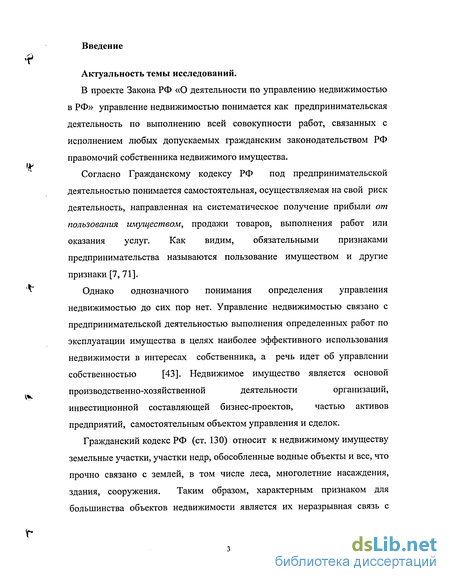 Введение

Актуальность темы исследований.

В проекте Закона РФ «О деятельности по управлению недвижимостью в РФ» управление недвижимостью понимается как предпринимательская деятельность по выполнению всей совокупности работ, связанных с исполнением любых допускаемых гражданским законодательством РФ правомочий собственника недвижимого имущества.

Согласно Гражданскому кодексу РФ под предпринимательской деятельностью понимается самостоятельная, осуществляемая на свой риск деятельность, направленная на систематическое получение прибыли от пользования имуществом, продажи товаров, выполнения работ или оказания услуг. Как видим, обязательными признаками предпринимательства называются пользование имуществом и другие признаки [7, 71].

Однако однозначного понимания определения управления недвижимостью до сих пор нет. Управление недвижимостью связано с предпринимательской деятельностью выполнения определенных работ по эксплуатации имущества в целях наиболее эффективного использования недвижимости в интересах собственника, а речь идет об управлении собственностью [43]. Недвижимое имущество является основой производственно-хозяйственной деятельности организаций, инвестиционной составляющей бизнес-проектов, частью активов предприятий, самостоятельным объектом управления и сделок.

Гражданский кодекс РФ (ст. 130) относит к недвижимому имуществу земельные участки, участки недр, обособленные водные объекты и все, что прочно связано с землей, в том числе леса, многолетние насаждения, здания, сооружения. Таким образом, характерным признаком для большинства объектов недвижимости является их неразрывная связь с

3

dsLib.net
библиотека диссертаций